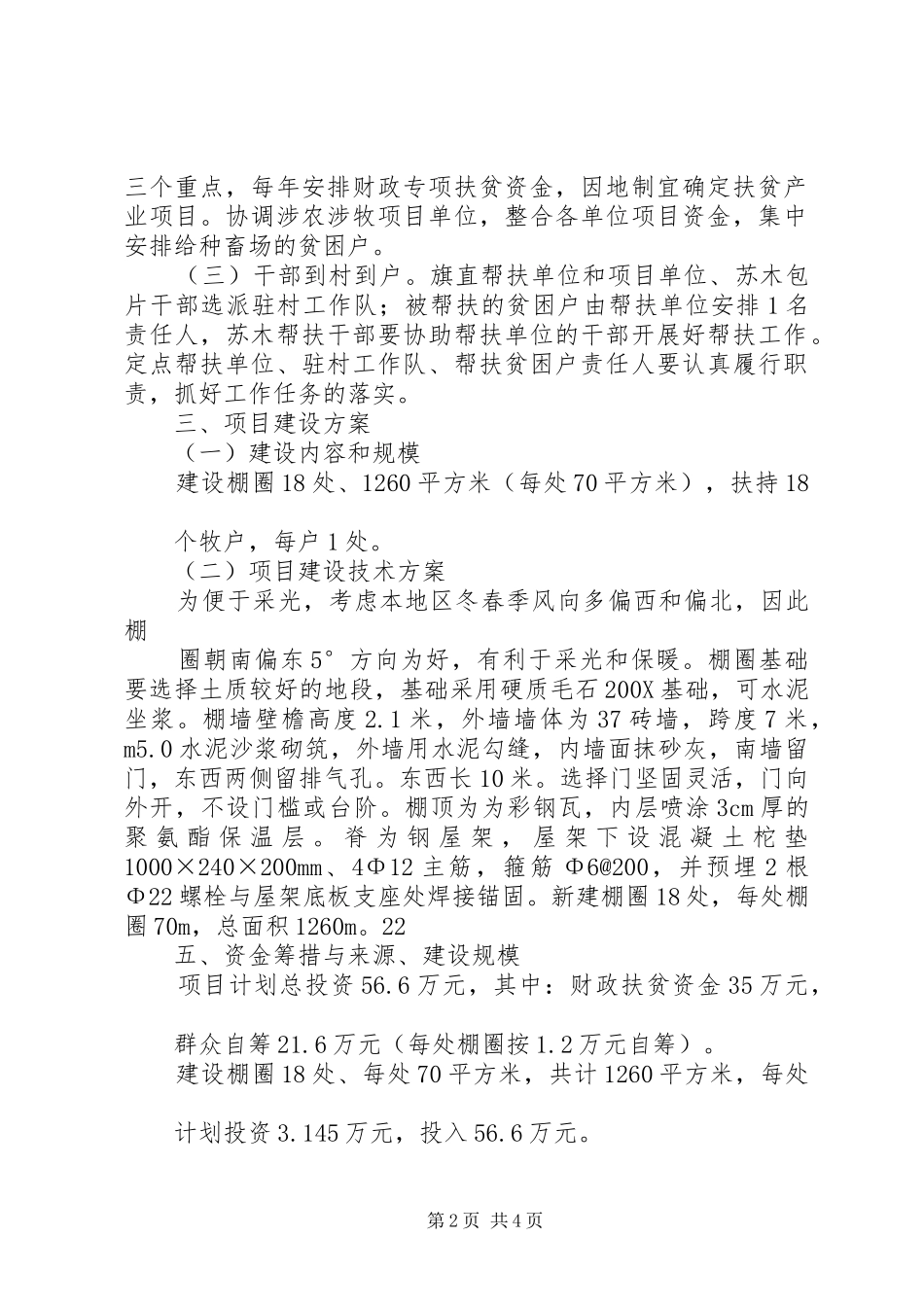 三个重点，每年安排财政专项扶贫资金，因地制宜确定扶贫产业项目。协调涉农涉牧项目单位，整合各单位项目资金，集中安排给种畜场的贫困户。

（三）干部到村到户。旗直帮扶单位和项目单位、苏木包片干部选派驻村工作队；被帮扶的贫困户由帮扶单位安排1名责任人，苏木帮扶干部要协助帮扶单位的干部开展好帮扶工作。定点帮扶单位、驻村工作队、帮扶贫困户责任人要认真履行职责，抓好工作任务的落实。

三、项目建设方案

（一）建设内容和规模

建设棚圈18处、1260平方米（每处70平方米），扶持18

个牧户，每户1处。

（二）项目建设技术方案

为便于采光，考虑本地区冬春季风向多偏西和偏北，因此棚

圈朝南偏东5°方向为好，有利于采光和保暖。棚圈基础要选择土质较好的地段，基础采用硬质毛石200X基础，可水泥坐浆。棚墙壁檐高度2.1米，外墙墙体为37砖墙，跨度7米，m5.0水泥沙浆砌筑，外墙用水泥勾缝，内墙面抹砂灰，南墙留门，东西两侧留排气孔。东西长10米。选择门坚固灵活，门向外开，不设门槛或台阶。棚顶为为彩钢瓦，内层喷涂3cm厚的聚氨酯保温层。脊为钢屋架，屋架下设混凝土柁垫1000×240×200mm、4Φ12主筋，箍筋Φ6@200，并预埋2根Φ22螺栓与屋架底板支座处焊接锚固。新建棚圈18处，每处棚圈70m，总面积1260m。22

五、资金筹措与来源、建设规模

项目计划总投资56.6万元，其中：财政扶贫资金35万元，

群众自筹21.6万元（每处棚圈按1.2万元自筹）。

建设棚圈18处、每处70平方米，共计1260平方米，每处

计划投资3.145万元，投入56.6万元。

第2页 共4页